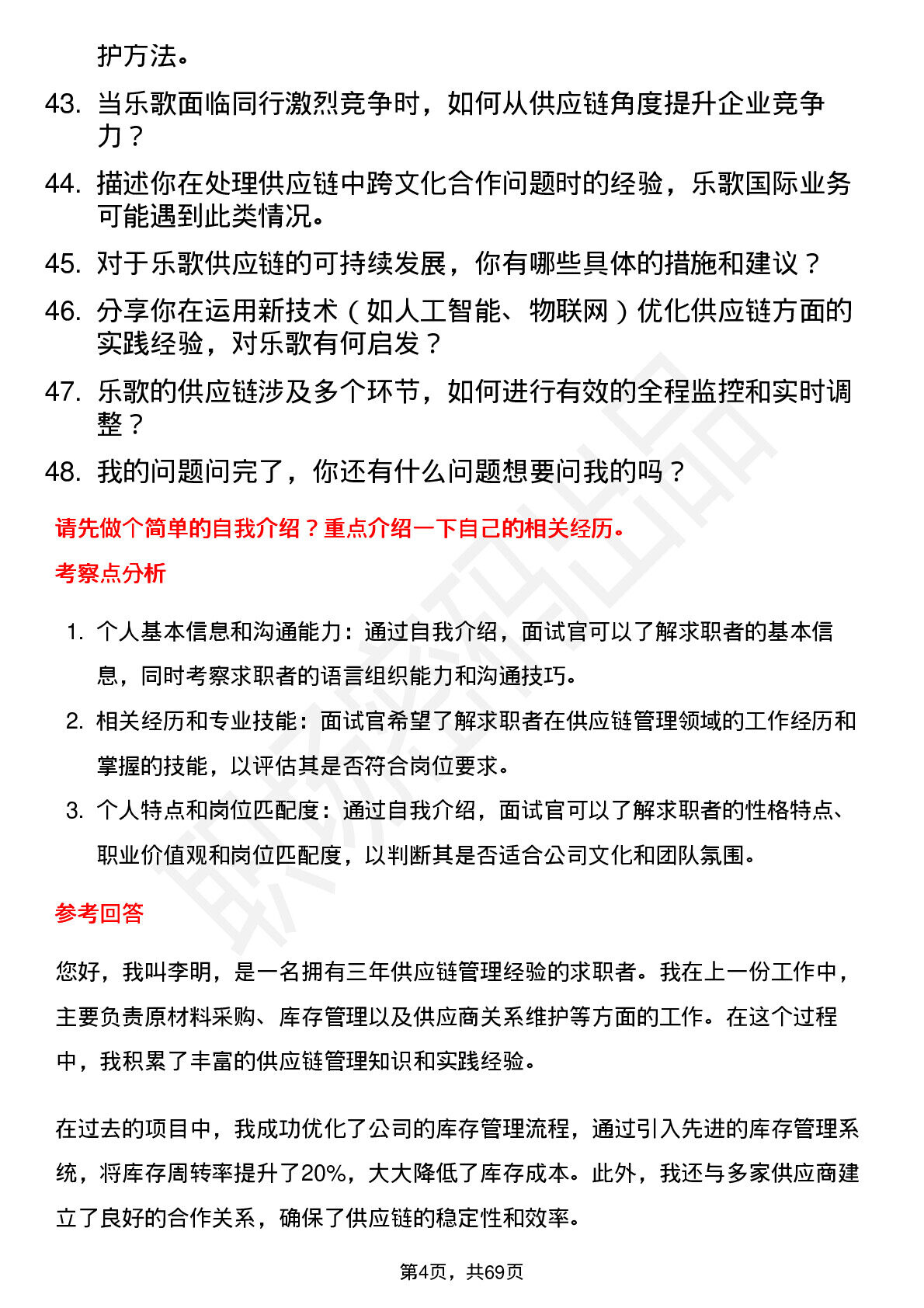 护方法。

43. 当乐歌面临同行激烈竞争时，如何从供应链角度提升企业竞争力？

44. 描述你在处理供应链中跨文化合作问题时的经验，乐歌国际业务可能遇到此类情况。

45. 对于乐歌供应链的可持续发展，你有哪些具体的措施和建议？

46. 分享你在运用新技术（如人工智能、物联网）优化供应链方面的实践经验，对乐歌有何启发？

47. 乐歌的供应链涉及多个环节，如何进行有效的全程监控和实时调整？

48. 我的问题问完了，你还有什么问题想要问我的吗？

请先做个简单的自我介绍？重点介绍一下自己的相关经历。

考察点分析

1. 个人基本信息和沟通能力：通过自我介绍，面试官可以了解求职者的基本信息，同时考察求职者的语言组织能力和沟通技巧。

2. 相关经历和专业技能：面试官希望了解求职者在供应链管理领域的工作经历和掌握的技能，以评估其是否符合岗位要求。

3. 个人特点和岗位匹配度：通过自我介绍，面试官可以了解求职者的性格特点、职业价值观和岗位匹配度，以判断其是否适合公司文化和团队氛围。

参考回答

您好，我叫李明，是一名拥有三年供应链管理经验的求职者。我在上一份工作中，主要负责原材料采购、库存管理以及供应商关系维护等方面的工作。在这个过程中，我积累了丰富的供应链管理知识和实践经验。

在过去的项目中，我成功优化了公司的库存管理流程，通过引入先进的库存管理系统，将库存周转率提升了20%，大大降低了库存成本。此外，我还与多家供应商建立了良好的合作关系，确保了供应链的稳定性和效率。

第4页，共69页